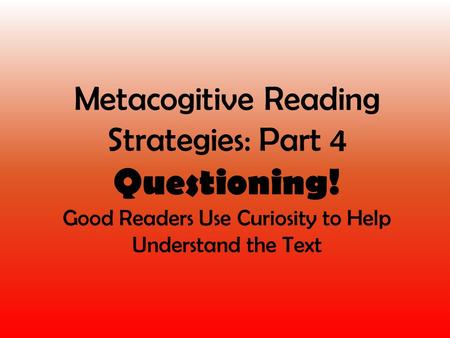 Metacogitive Reading Strategies: Part 4

Questioning!

Good Readers Use Curiosity to Help Understand the Text